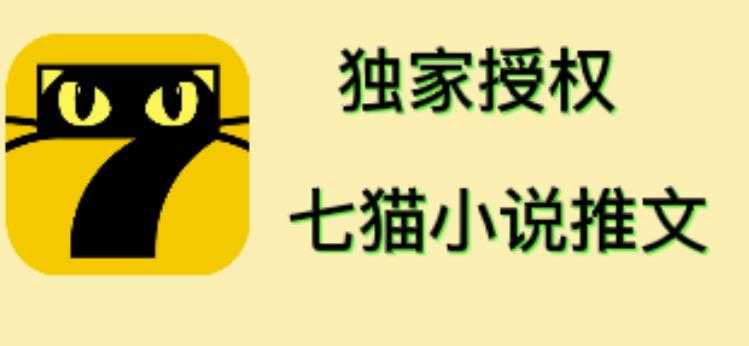 独家授权

七猫小说推文